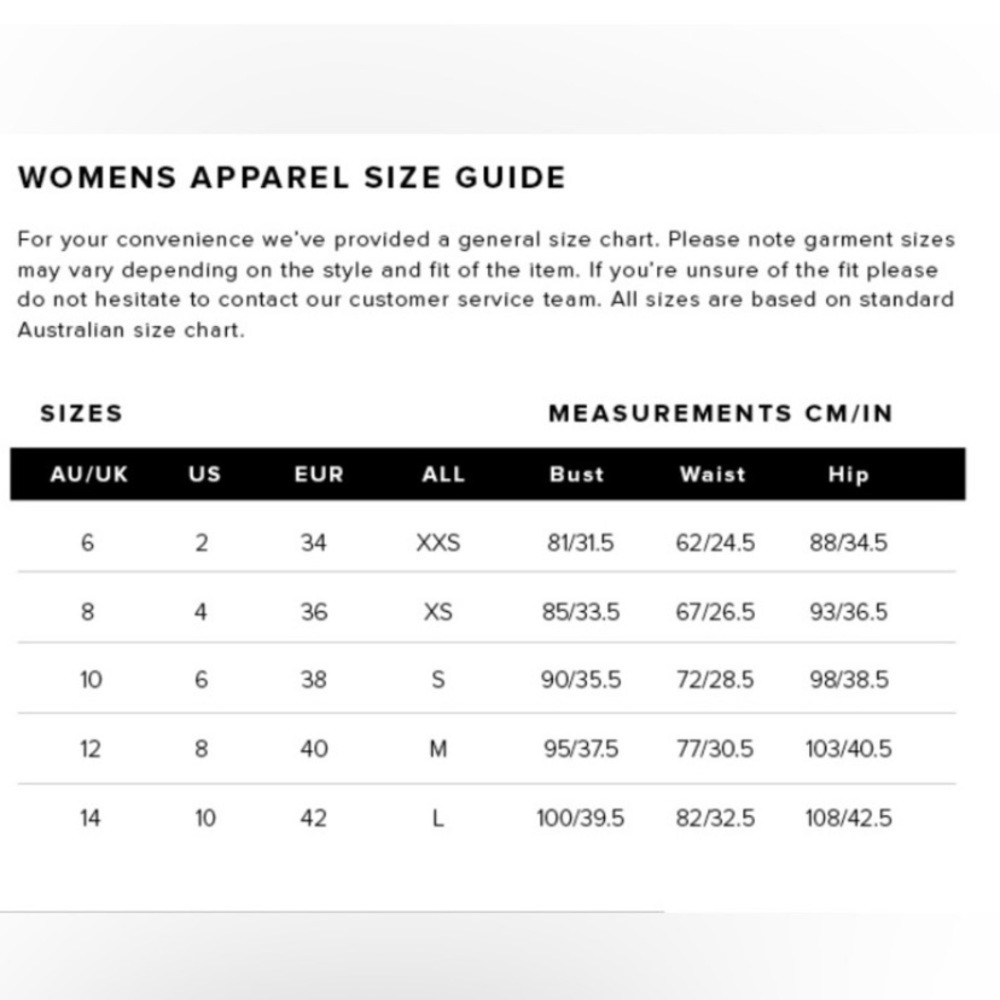 WOMENS APPAREL SIZE GUIDE

For your convenience we've provided a general size chart. Please note garment sizes may vary depending on the style and fit of the item. If you're unsure of the fit please do not hesitate to contact our customer service team. All sizes are based on standard Australian size chart.

SIZES

MEASUREMENTS CM/IN

| AU/UK | US | EUR | ALL | Bust | Waist | Hip |
|---|---|---|---|---|---|---|
| 6 | 2 | 34 | XXS | 81/31.5 | 62/24.5 | 88/34.5 |
| 8 | 4 | 36 | XS | 85/33.5 | 67/26.5 | 93/36.5 |
| 10 | 6 | 38 | S | 90/35.5 | 72/28.5 | 98/38.5 |
| 12 | 8 | 40 | M | 95/37.5 | 77/30.5 | 103/40.5 |
| 14 | 10 | 42 | L | 100/39.5 | 82/32.5 | 108/42.5 |